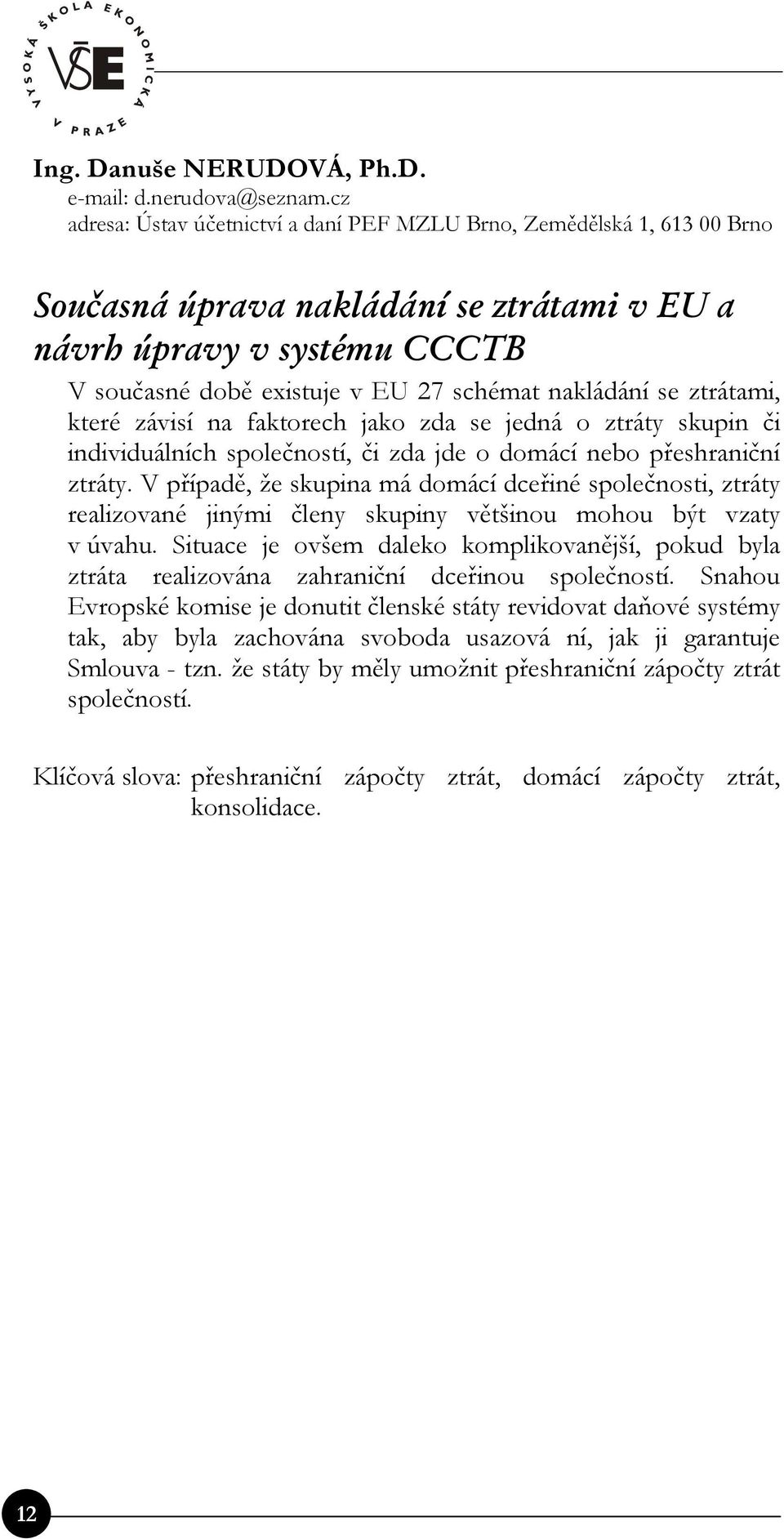 VYSOKÁ ŠKOLA EKONOMICKÁ V PRAZE
VŠE

Ing. Danuše NERUDOVÁ, Ph.D.
e-mail: d.nerudova@seznam.cz
adresa: Ústav účetnictví a daní PEF MZLU Brno, Zemědělská 1, 613 00 Brno

Současná úprava nakládání se ztrátami v EU a návrh úpravy v systému CCCTB

V současné době existuje v EU 27 schémat nakládání se ztrátami, které závisí na faktorech jako zda se jedná o ztráty skupin či individuálních společností, či zda jde o domácí nebo přeshraniční ztráty. V případě, že skupina má domácí dceřiné společnosti, ztráty realizované jinými členy skupiny většinou mohou být vzaty v úvahu. Situace je ovšem daleko komplikovanější, pokud byla ztráta realizována zahraniční dceřinou společností. Snahou Evropské komise je donutit členské státy revidovat daňové systémy tak, aby byla zachována svoboda usazová ní, jak ji garantuje Smlouva - tzn. že státy by měly umožnit přeshraniční zápočty ztrát společností.

Klíčová slova: přeshraniční zápočty ztrát, domácí zápočty ztrát, konsolidace.

12